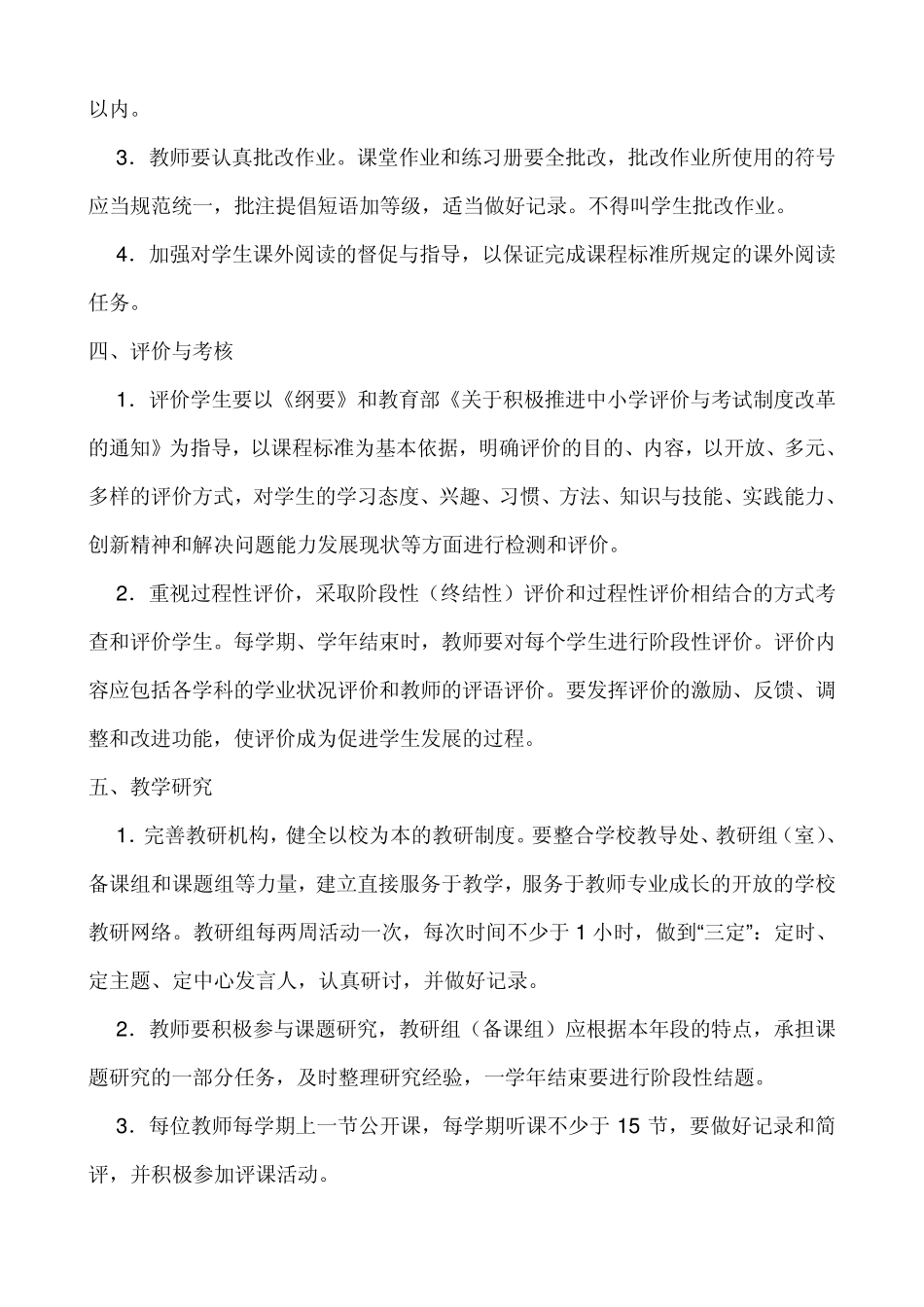 以内。

3．教师要认真批改作业。课堂作业和练习册要全批改，批改作业所使用的符号应当规范统一，批注提倡短语加等级，适当做好记录。不得叫学生批改作业。

4．加强对学生课外阅读的督促与指导，以保证完成课程标准所规定的课外阅读任务。

四、评价与考核

1．评价学生要以《纲要》和教育部《关于积极推进中小学评价与考试制度改革的通知》为指导，以课程标准为基本依据，明确评价的目的、内容，以开放、多元、多样的评价方式，对学生的学习态度、兴趣、习惯、方法、知识与技能、实践能力、创新精神和解决问题能力发展现状等方面进行检测和评价。

2．重视过程性评价，采取阶段性（终结性）评价和过程性评价相结合的方式考查和评价学生。每学期、学年结束时，教师要对每个学生进行阶段性评价。评价内容应包括各学科的学业状况评价和教师的评语评价。要发挥评价的激励、反馈、调整和改进功能，使评价成为促进学生发展的过程。

五、教学研究

1．完善教研机构，健全以校为本的教研制度。要整合学校教导处、教研组（室）、备课组和课题组等力量，建立直接服务于教学，服务于教师专业成长的开放的学校教研网络。教研组每两周活动一次，每次时间不少于 1 小时，做到“三定”：定时、定主题、定中心发言人，认真研讨，并做好记录。

2．教师要积极参与课题研究，教研组（备课组）应根据本年段的特点，承担课题研究的一部分任务，及时整理研究经验，一学年结束要进行阶段性结题。

3．每位教师每学期上一节公开课，每学期听课不少于 15 节，要做好记录和简评，并积极参加评课活动。